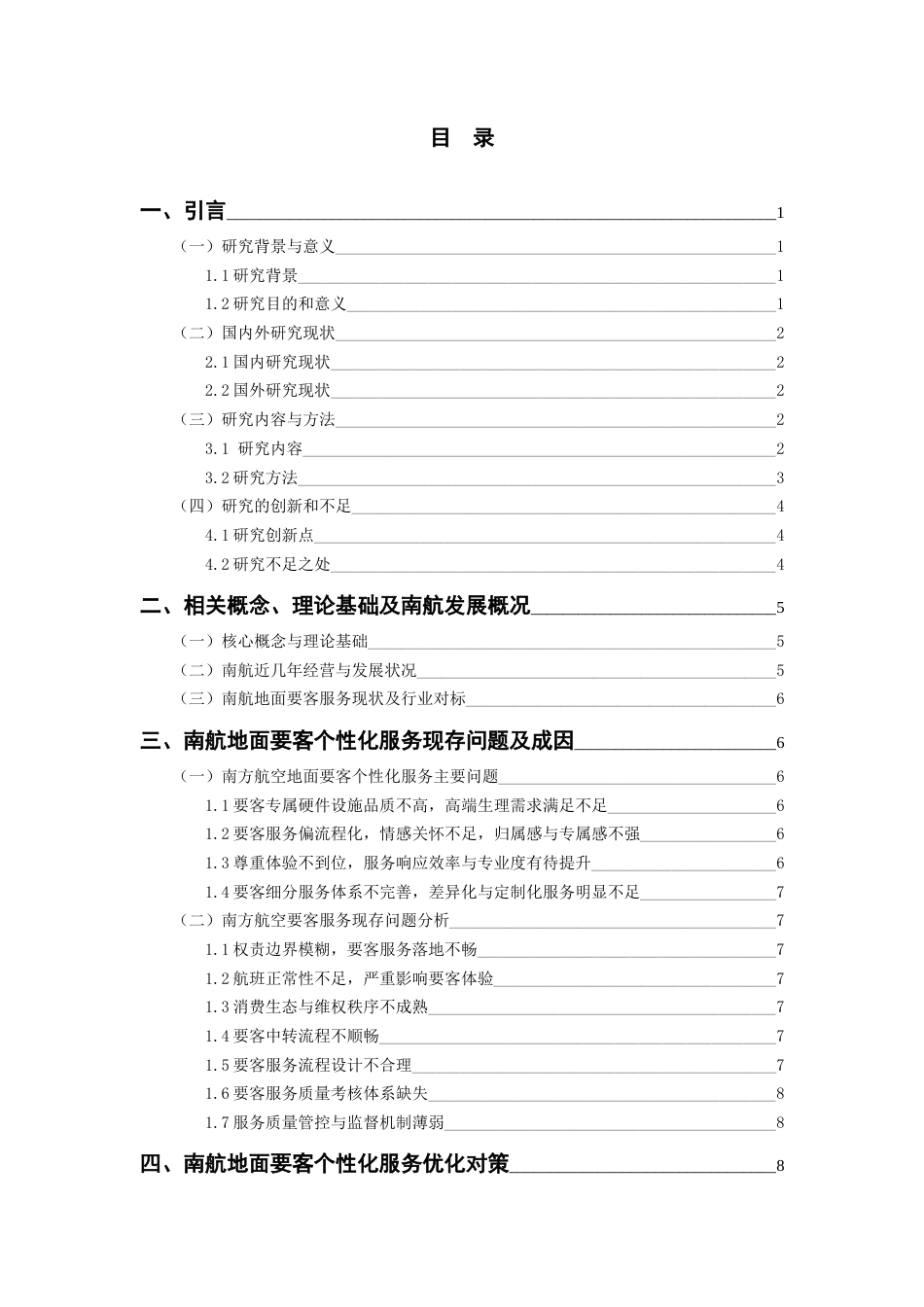 目 录

一、引言 1

（一）研究背景与意义 1

1.1研究背景 1

1.2研究目的和意义 1

（二）国内外研究现状 2

2.1国内研究现状 2

2.2国外研究现状 2

（三）研究内容与方法 2

3.1 研究内容 2

3.2研究方法 3

（四）研究的创新和不足 4

4.1研究创新点 4

4.2研究不足之处 4

二、相关概念、理论基础及南航发展概况 5

（一）核心概念与理论基础 5

（二）南航近几年经营与发展状况 5

（三）南航地面要客服务现状及行业对标 6

三、南航地面要客个性化服务现存问题及成因 6

（一）南方航空地面要客个性化服务主要问题 6

1.1要客专属硬件设施品质不高，高端生理需求满足不足 6

1.2要客服务偏流程化，情感关怀不足，归属感与专属感不强 6

1.3尊重体验不到位，服务响应效率与专业度有待提升 6

1.4要客细分服务体系不完善，差异化与定制化服务明显不足 7

（二）南方航空要客服务现存问题分析 7

1.1权责边界模糊，要客服务落地不畅 7

1.2航班正常性不足，严重影响要客体验 7

1.3消费生态与维权秩序不成熟 7

1.4要客中转流程不顺畅 7

1.5要客服务流程设计不合理 7

1.6要客服务质量考核体系缺失 8

1.7服务质量管控与监督机制薄弱 8

四、南航地面要客个性化服务优化对策 8